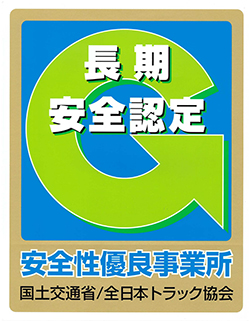 長期
安全認定

安全性優良事業所
国土交通省/全日本トラック協会